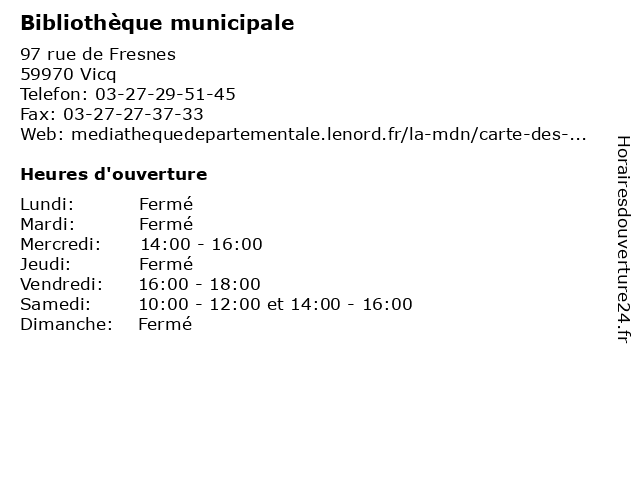 **Bibliothèque municipale**

97 rue de Fresnes
59970 Vicq
Telefon: 03-27-29-51-45
Fax: 03-27-27-37-33
Web: mediathequedepartementale.lenord.fr/la-mdn/carte-des-...

**Heures d'ouverture**

| | |
|---|---|
| Lundi: | Fermé |
| Mardi: | Fermé |
| Mercredi: | 14:00 - 16:00 |
| Jeudi: | Fermé |
| Vendredi: | 16:00 - 18:00 |
| Samedi: | 10:00 - 12:00 et 14:00 - 16:00 |
| Dimanche: | Fermé |

Horairesdouverture24.fr